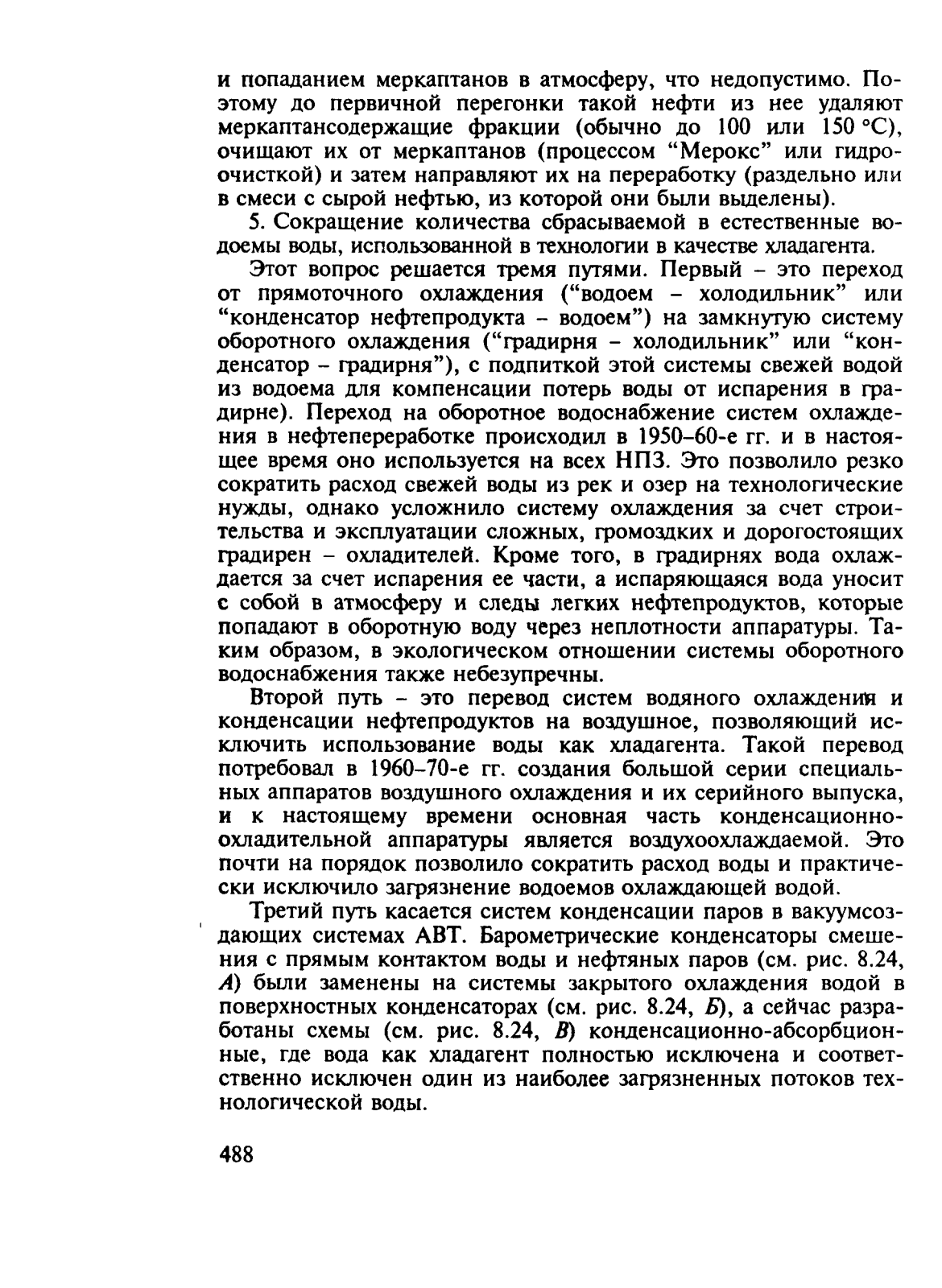 и попаданием меркаптанов в атмосферу, что недопустимо. Поэтому до первичной перегонки такой нефти из нее удаляют меркаптансодержащие фракции (обычно до 100 или 150 °С), очищают их от меркаптанов (процессом “Мерокс” или гидроочисткой) и затем направляют их на переработку (раздельно или в смеси с сырой нефтью, из которой они были выделены).

5. Сокращение количества сбрасываемой в естественные водоемы воды, использованной в технологии в качестве хладагента.

Этот вопрос решается тремя путями. Первый – это переход от прямоточного охлаждения (“водоем – холодильник” или “конденсатор нефтепродукта – водоем”) на замкнутую систему оборотного охлаждения (“градирня – холодильник” или “конденсатор – градирня”), с подпиткой этой системы свежей водой из водоема для компенсации потерь воды от испарения в градирне). Переход на оборотное водоснабжение систем охлаждения в нефтепереработке происходил в 1950–60-е гг. и в настоящее время оно используется на всех НПЗ. Это позволило резко сократить расход свежей воды из рек и озер на технологические нужды, однако усложнило систему охлаждения за счет строительства и эксплуатации сложных, громоздких и дорогостоящих градирен – охладителей. Кроме того, в градирнях вода охлаждается за счет испарения ее части, а испаряющаяся вода уносит с собой в атмосферу и следы легких нефтепродуктов, которые попадают в оборотную воду через неплотности аппаратуры. Таким образом, в экологическом отношении системы оборотного водоснабжения также небезупречны.

Второй путь – это перевод систем водяного охлаждения и конденсации нефтепродуктов на воздушное, позволяющий исключить использование воды как хладагента. Такой перевод потребовал в 1960–70-е гг. создания большой серии специальных аппаратов воздушного охлаждения и их серийного выпуска, и к настоящему времени основная часть конденсационно-охладительной аппаратуры является воздухоохлаждаемой. Это почти на порядок позволило сократить расход воды и практически исключило загрязнение водоемов охлаждающей водой.

Третий путь касается систем конденсации паров в вакуумсоздающих системах АВТ. Барометрические конденсаторы смешения с прямым контактом воды и нефтяных паров (см. рис. 8.24, А) были заменены на системы закрытого охлаждения водой в поверхностных конденсаторах (см. рис. 8.24, Б), а сейчас разработаны схемы (см. рис. 8.24, В) конденсационно-абсорбционные, где вода как хладагент полностью исключена и соответственно исключен один из наиболее загрязненных потоков технологической воды.

488